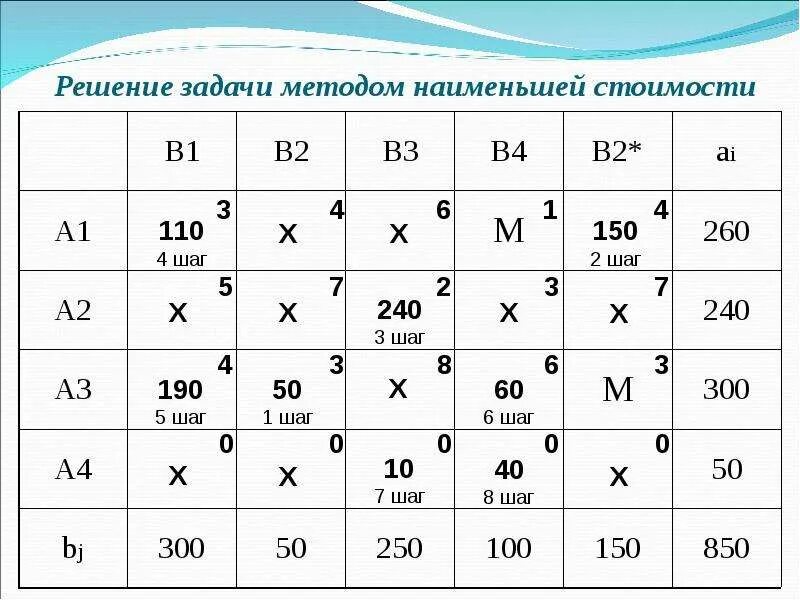 Решение задачи методом наименьшей стоимости

| | B1 | B2 | B3 | B4 | B2* | $a_i$ |
|---|---|---|---|---|---|---|
| A1 | 3 110 4 шаг | 4 x | 6 x | 1 M | 4 150 2 шаг | 260 |
| A2 | 5 x | 7 x | 2 240 3 шаг | 3 x | 7 x | 240 |
| A3 | 4 190 5 шаг | 3 50 1 шаг | 8 x | 6 60 6 шаг | 3 M | 300 |
| A4 | 0 x | 0 x | 0 10 7 шаг | 0 40 8 шаг | 0 x | 50 |
| $b_j$ | 300 | 50 | 250 | 100 | 150 | 850 |